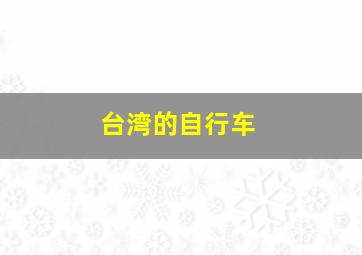 台湾的自行车